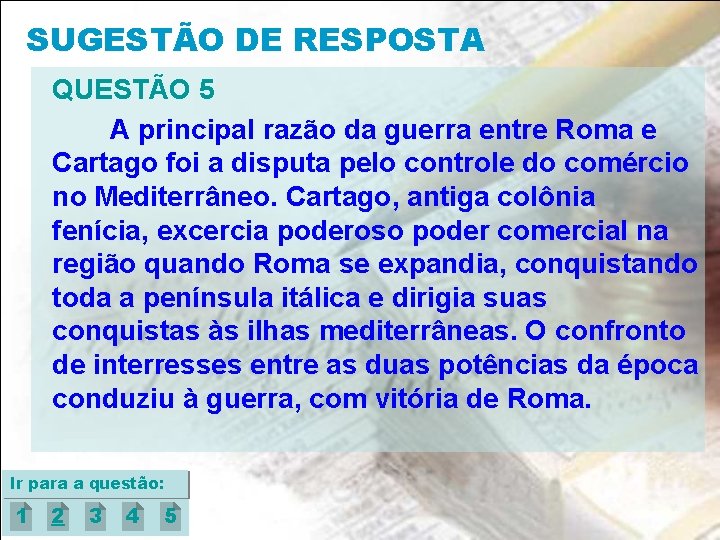 SUGESTÃO DE RESPOSTA

QUESTÃO 5

A principal razão da guerra entre Roma e Cartago foi a disputa pelo controle do comércio no Mediterrâneo. Cartago, antiga colônia fenícia, excercia poderoso poder comercial na região quando Roma se expandia, conquistando toda a península itálica e dirigia suas conquistas às ilhas mediterrâneas. O confronto de interresses entre as duas potências da época conduziu à guerra, com vitória de Roma.

Ir para a questão:

1 2 3 4 5